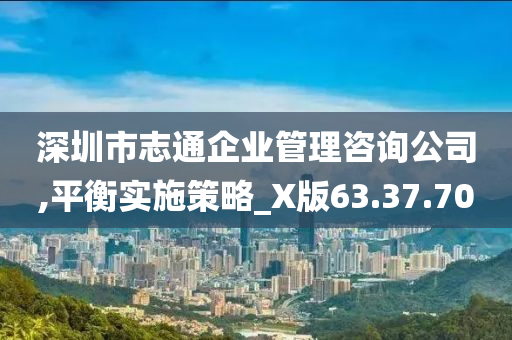 深圳市志通企业管理咨询公司,平衡实施策略_X版63.37.70